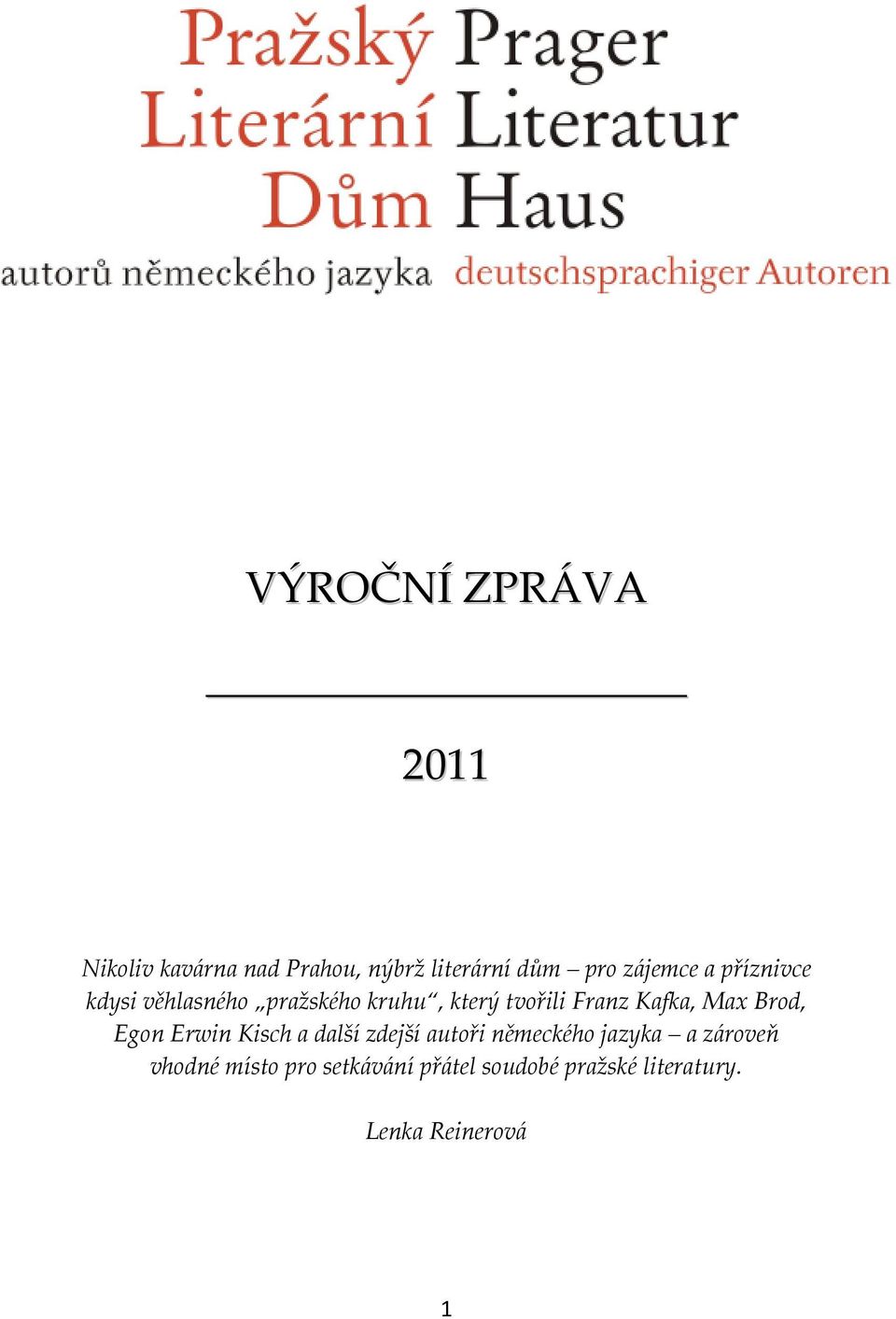 Pražský Literární Dům
autorů německého jazyka

Prager Literatur Haus
deutschsprachiger Autoren

VÝROČNÍ ZPRÁVA

2011

Nikoliv kavárna nad Prahou, nýbrž literární dům – pro zájemce a příznivce kdysi věhlasného „pražského kruhu“, který tvořili Franz Kafka, Max Brod, Egon Erwin Kisch a další zdejší autoři německého jazyka – a zároveň vhodné místo pro setkávání přátel soudobé pražské literatury.

Lenka Reinerová

1